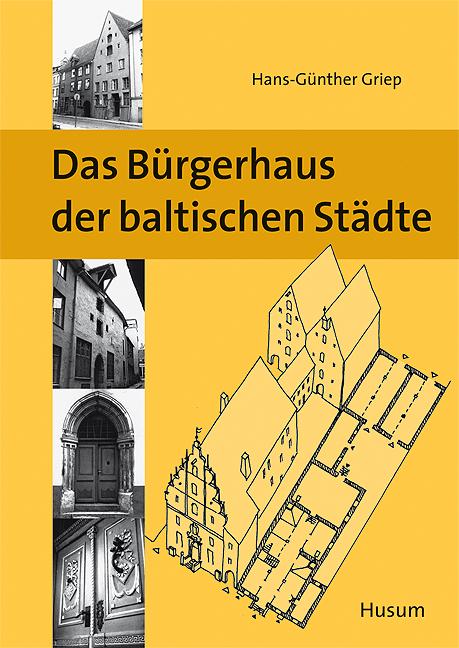 Hans-Günther Griep

Das Bürgerhaus der baltischen Städte

Husum